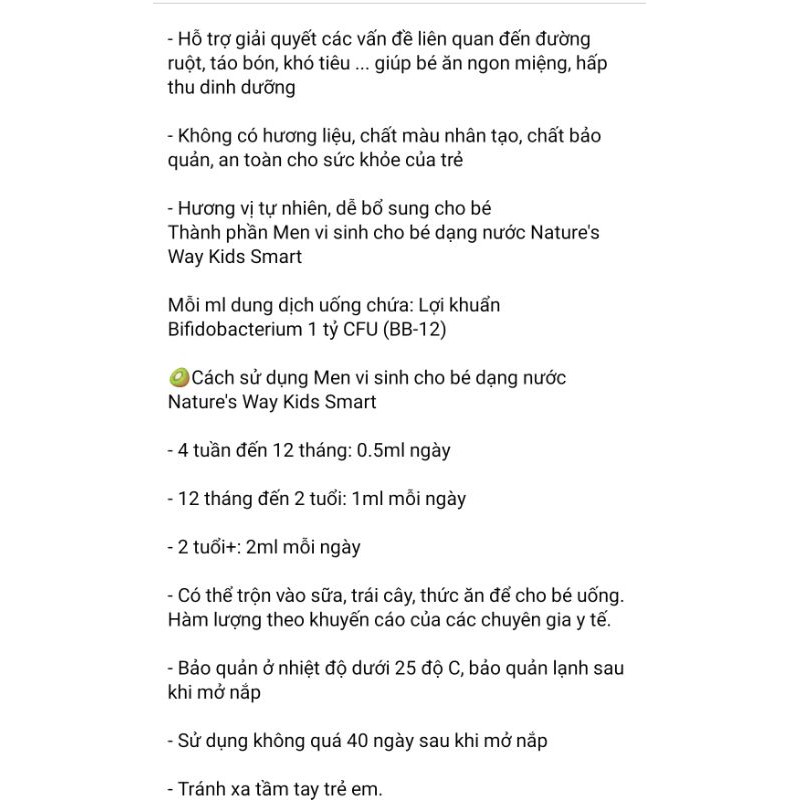 - Hỗ trợ giải quyết các vấn đề liên quan đến đường ruột, táo bón, khó tiêu ... giúp bé ăn ngon miệng, hấp thu dinh dưỡng

- Không có hương liệu, chất màu nhân tạo, chất bảo quản, an toàn cho sức khỏe của trẻ

- Hương vị tự nhiên, dễ bổ sung cho bé
Thành phần Men vi sinh cho bé dạng nước Nature's Way Kids Smart

Mỗi ml dung dịch uống chứa: Lợi khuẩn Bifidobacterium 1 tỷ CFU (BB-12)

🥝Cách sử dụng Men vi sinh cho bé dạng nước Nature's Way Kids Smart

- 4 tuần đến 12 tháng: 0.5ml ngày

- 12 tháng đến 2 tuổi: 1ml mỗi ngày

- 2 tuổi+: 2ml mỗi ngày

- Có thể trộn vào sữa, trái cây, thức ăn để cho bé uống. Hàm lượng theo khuyến cáo của các chuyên gia y tế.

- Bảo quản ở nhiệt độ dưới 25 độ C, bảo quản lạnh sau khi mở nắp

- Sử dụng không quá 40 ngày sau khi mở nắp

- Tránh xa tầm tay trẻ em.